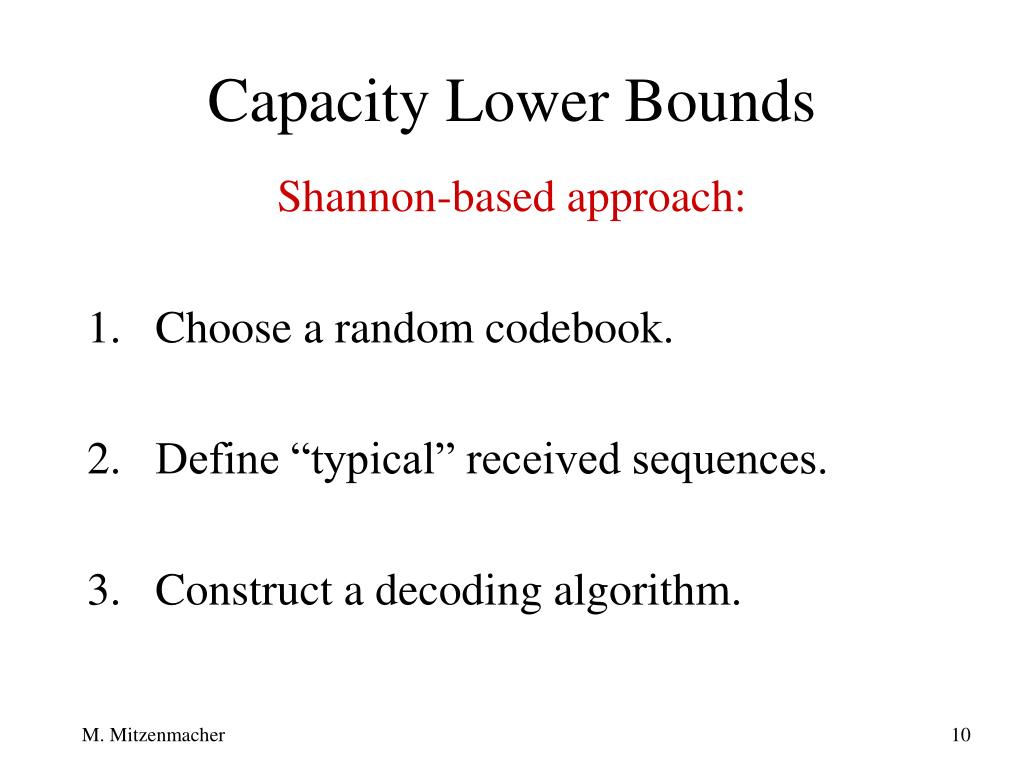 Capacity Lower Bounds

Shannon-based approach:

1. Choose a random codebook.

2. Define “typical” received sequences.

3. Construct a decoding algorithm.

M. Mitzenmacher

10